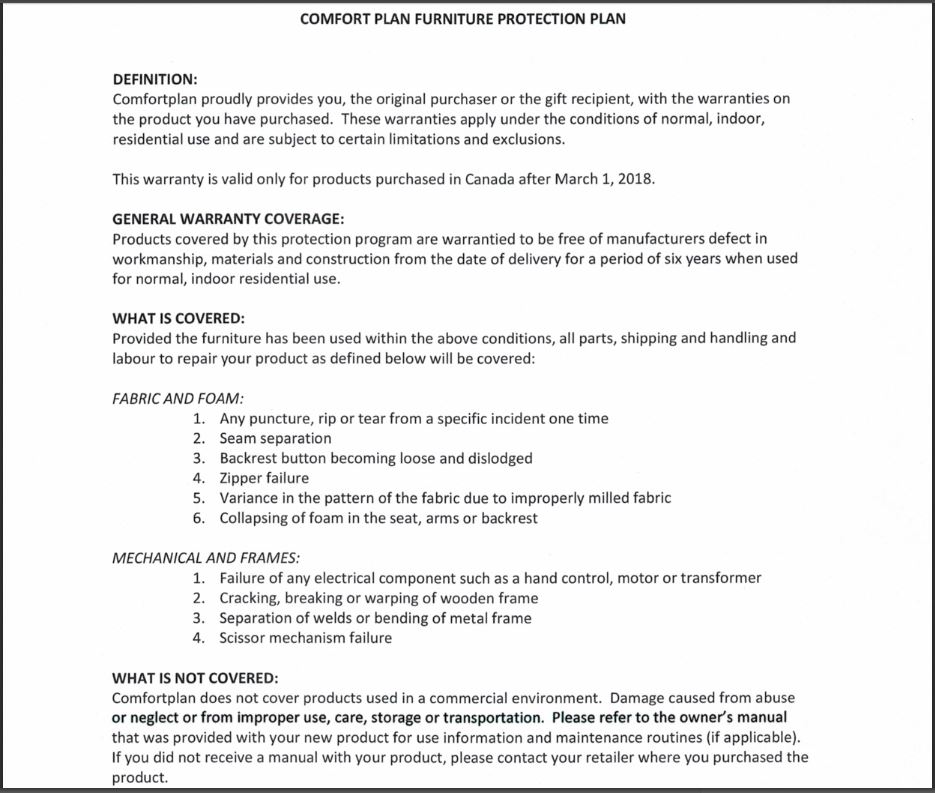 COMFORT PLAN FURNITURE PROTECTION PLAN

DEFINITION:
Comfortplan proudly provides you, the original purchaser or the gift recipient, with the warranties on the product you have purchased. These warranties apply under the conditions of normal, indoor, residential use and are subject to certain limitations and exclusions.

This warranty is valid only for products purchased in Canada after March 1, 2018.

GENERAL WARRANTY COVERAGE:
Products covered by this protection program are warrantied to be free of manufacturers defect in workmanship, materials and construction from the date of delivery for a period of six years when used for normal, indoor residential use.

WHAT IS COVERED:
Provided the furniture has been used within the above conditions, all parts, shipping and handling and labour to repair your product as defined below will be covered:

FABRIC AND FOAM:
1. Any puncture, rip or tear from a specific incident one time
2. Seam separation
3. Backrest button becoming loose and dislodged
4. Zipper failure
5. Variance in the pattern of the fabric due to improperly milled fabric
6. Collapsing of foam in the seat, arms or backrest

MECHANICAL AND FRAMES:
1. Failure of any electrical component such as a hand control, motor or transformer
2. Cracking, breaking or warping of wooden frame
3. Separation of welds or bending of metal frame
4. Scissor mechanism failure

WHAT IS NOT COVERED:
Comfortplan does not cover products used in a commercial environment. Damage caused from abuse or neglect or from improper use, care, storage or transportation. Please refer to the owner's manual that was provided with your new product for use information and maintenance routines (if applicable). If you did not receive a manual with your product, please contact your retailer where you purchased the product.